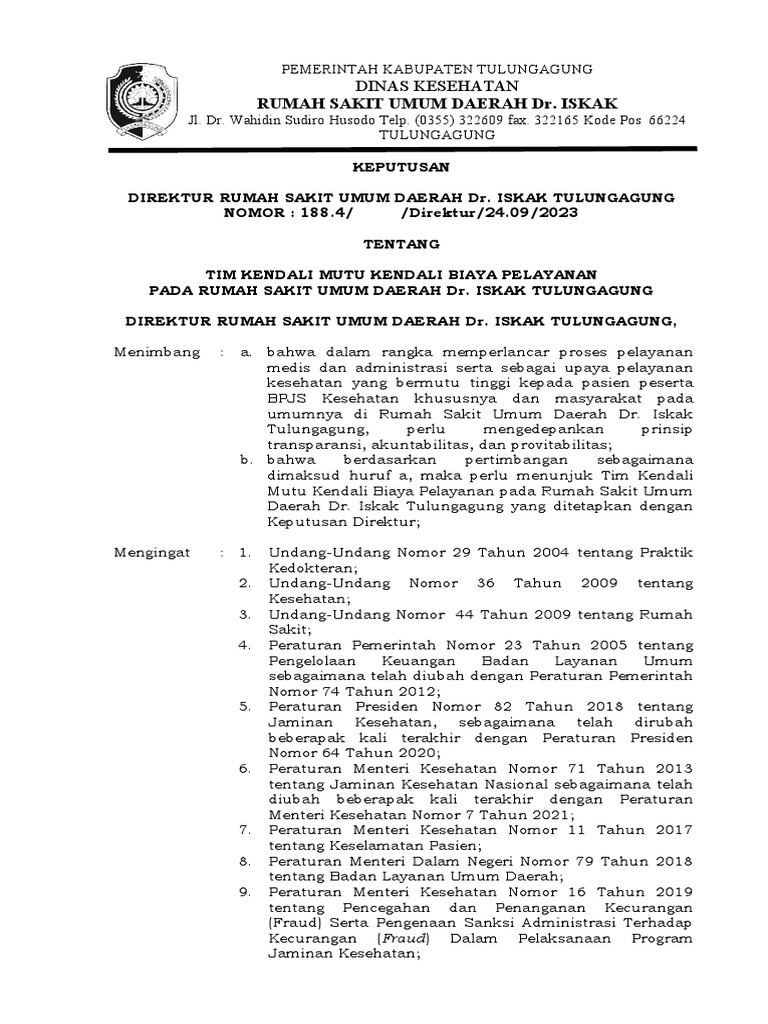 PEMERINTAH KABUPATEN TULUNGAGUNG
DINAS KESEHATAN
RUMAH SAKIT UMUM DAERAH Dr. ISKAK
Jl. Dr. Wahidin Sudiro Husodo Telp. (0355) 322609 fax. 322165 Kode Pos 66224
TULUNGAGUNG

KEPUTUSAN

DIREKTUR RUMAH SAKIT UMUM DAERAH Dr. ISKAK TULUNGAGUNG
NOMOR : 188.4/ /Direktur/24.09/2023

TENTANG

TIM KENDALI MUTU KENDALI BIAYA PELAYANAN
PADA RUMAH SAKIT UMUM DAERAH Dr. ISKAK TULUNGAGUNG

DIREKTUR RUMAH SAKIT UMUM DAERAH Dr. ISKAK TULUNGAGUNG,

Menimbang : a. bahwa dalam rangka memperlancar proses pelayanan medis dan administrasi serta sebagai upaya pelayanan kesehatan yang bermutu tinggi kepada pasien peserta BPJS Kesehatan khususnya dan masyarakat pada umumnya di Rumah Sakit Umum Daerah Dr. Iskak Tulungagung, perlu mengedepankan prinsip transparansi, akuntabilitas, dan provitabilitas;
b. bahwa berdasarkan pertimbangan sebagaimana dimaksud huruf a, maka perlu menunjuk Tim Kendali Mutu Kendali Biaya Pelayanan pada Rumah Sakit Umum Daerah Dr. Iskak Tulungagung yang ditetapkan dengan Keputusan Direktur;

Mengingat : 1. Undang-Undang Nomor 29 Tahun 2004 tentang Praktik Kedokteran;
2. Undang-Undang Nomor 36 Tahun 2009 tentang Kesehatan;
3. Undang-Undang Nomor 44 Tahun 2009 tentang Rumah Sakit;
4. Peraturan Pemerintah Nomor 23 Tahun 2005 tentang Pengelolaan Keuangan Badan Layanan Umum sebagaimana telah diubah dengan Peraturan Pemerintah Nomor 74 Tahun 2012;
5. Peraturan Presiden Nomor 82 Tahun 2018 tentang Jaminan Kesehatan, sebagaimana telah dirubah beberapak kali terakhir dengan Peraturan Presiden Nomor 64 Tahun 2020;
6. Peraturan Menteri Kesehatan Nomor 71 Tahun 2013 tentang Jaminan Kesehatan Nasional sebagaimana telah diubah beberapak kali terakhir dengan Peraturan Menteri Kesehatan Nomor 7 Tahun 2021;
7. Peraturan Menteri Kesehatan Nomor 11 Tahun 2017 tentang Keselamatan Pasien;
8. Peraturan Menteri Dalam Negeri Nomor 79 Tahun 2018 tentang Badan Layanan Umum Daerah;
9. Peraturan Menteri Kesehatan Nomor 16 Tahun 2019 tentang Pencegahan dan Penanganan Kecurangan (Fraud) Serta Pengenaan Sanksi Administrasi Terhadap Kecurangan (Fraud) Dalam Pelaksanaan Program Jaminan Kesehatan;